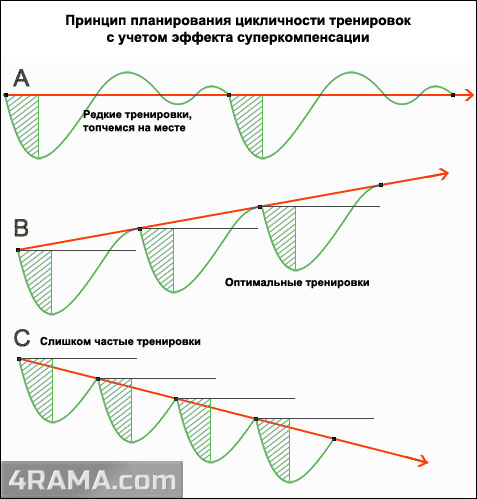 Принцип планирования цикличности тренировок с учетом эффекта суперкомпенсации

A

Редкие тренировки, топчемся на месте

B

Оптимальные тренировки

C

Слишком частые тренировки

4RAMA.com